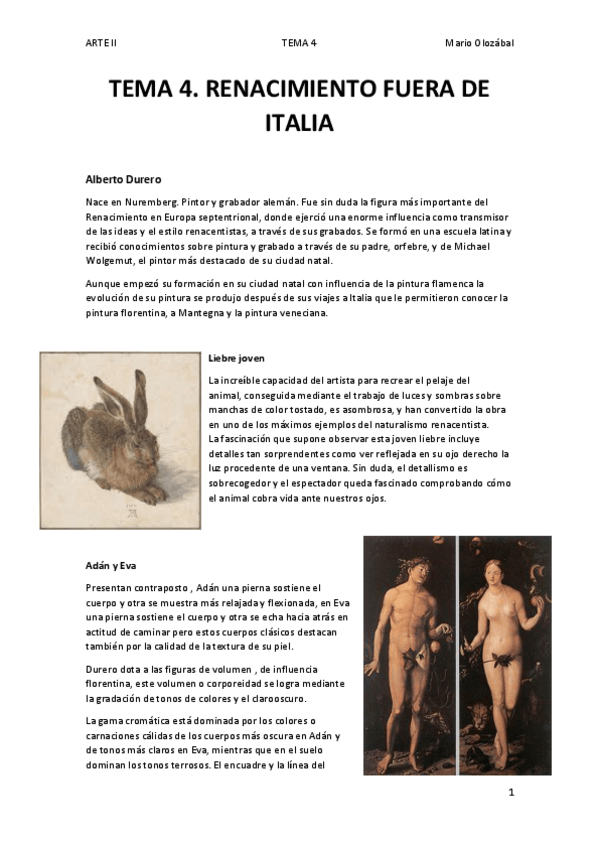 ARTE II TEMA 4 Mario Olozábal

TEMA 4. RENACIMIENTO FUERA DE ITALIA

Alberto Durero

Nace en Nuremberg. Pintor y grabador alemán. Fue sin duda la figura más importante del Renacimiento en Europa septentrional, donde ejerció una enorme influencia como transmisor de las ideas y el estilo renacentistas, a través de sus grabados. Se formó en una escuela latina y recibió conocimientos sobre pintura y grabado a través de su padre, orfebre, y de Michael Wolgemut, el pintor más destacado de su ciudad natal.

Aunque empezó su formación en su ciudad natal con influencia de la pintura flamenca la evolución de su pintura se produjo después de sus viajes a Italia que le permitieron conocer la pintura florentina, a Mantegna y la pintura veneciana.

Liebre joven

La increíble capacidad del artista para recrear el pelaje del animal, conseguida mediante el trabajo de luces y sombras sobre manchas de color tostado, es asombrosa, y han convertido la obra en uno de los máximos ejemplos del naturalismo renacentista. La fascinación que supone observar esta joven liebre incluye detalles tan sorprendentes como ver reflejada en su ojo derecho la luz procedente de una ventana. Sin duda, el detallismo es sobrecogedor y el espectador queda fascinado comprobando cómo el animal cobra vida ante nuestros ojos.

Adán y Eva

Presentan contraposto , Adán una pierna sostiene el cuerpo y otra se muestra más relajada y flexionada, en Eva una pierna sostiene el cuerpo y otra se echa hacia atrás en actitud de caminar pero estos cuerpos clásicos destacan también por la calidad de la textura de su piel.

Durero dota a las figuras de volumen , de influencia florentina, este volumen o corporeidad se logra mediante la gradación de tonos de colores y el claroscuro.

La gama cromática está dominada por los colores o carnaciones cálidas de los cuerpos más oscura en Adán y de tonos más claros en Eva, mientras que en el suelo dominan los tonos terrosos. El encuadre y la línea del

1